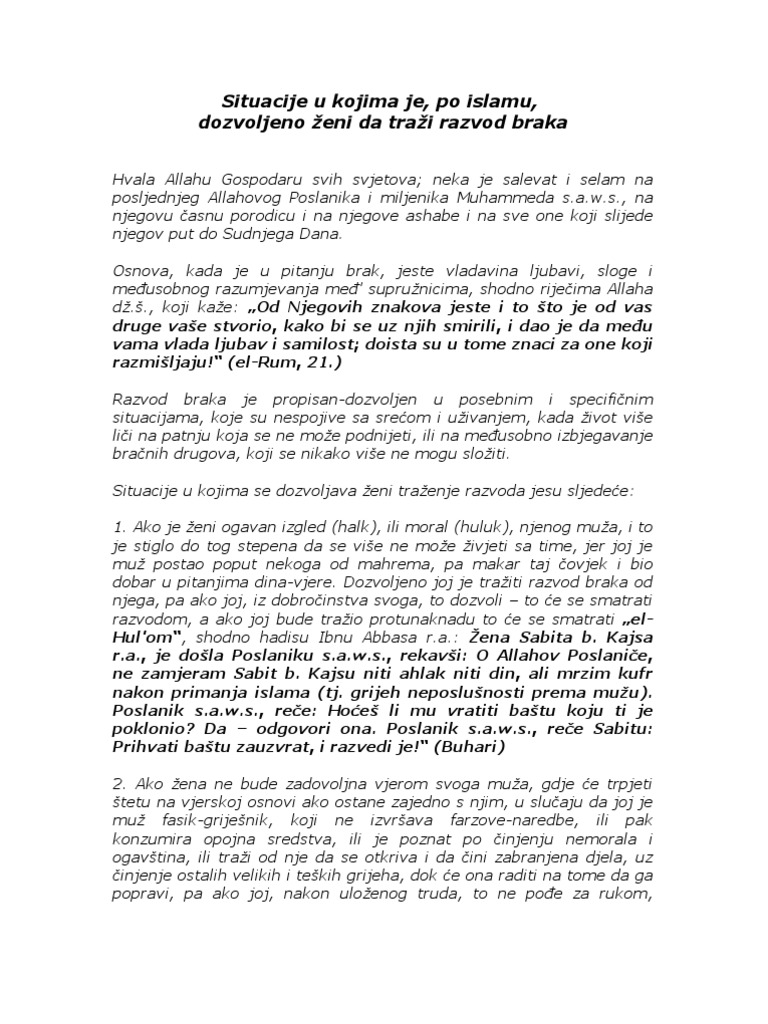 Situacije u kojima je, po islamu, dozvoljeno ženi da traži razvod braka

Hvala Allahu Gospodaru svih svjetova; neka je salevat i selam na posljednjeg Allahovog Poslanika i miljenika Muhammeda s.a.w.s., na njegovu časnu porodicu i na njegove ashabe i na sve one koji slijede njegov put do Sudnjega Dana.

Osnova, kada je u pitanju brak, jeste vladavina ljubavi, sloge i međusobnog razumjevanja međ' supružnicima, shodno riječima Allaha dž.š., koji kaže: „Od Njegovih znakova jeste i to što je od vas druge vaše stvorio, kako bi se uz njih smirili, i dao je da među vama vlada ljubav i samilost; doista su u tome znaci za one koji razmišljaju!" (el-Rum, 21.)

Razvod braka je propisan-dozvoljen u posebnim i specifičnim situacijama, koje su nespojive sa srećom i uživanjem, kada život više liči na patnju koja se ne može podnijeti, ili na međusobno izbjegavanje bračnih drugova, koji se nikako više ne mogu složiti.

Situacije u kojima se dozvoljava ženi traženje razvoda jesu sljedeće:

1. Ako je ženi ogavan izgled (halk), ili moral (huluk), njenog muža, i to je stiglo do tog stepena da se više ne može živjeti sa time, jer joj je muž postao poput nekoga od mahrema, pa makar taj čovjek i bio dobar u pitanjima dina-vjere. Dozvoljeno joj je tražiti razvod braka od njega, pa ako joj, iz dobročinstva svoga, to dozvoli – to će se smatrati razvodom, a ako joj bude tražio protunaknadu to će se smatrati „el-Hul'om", shodno hadisu Ibnu Abbasa r.a.: Žena Sabita b. Kajsa r.a., je došla Poslaniku s.a.w.s., rekavši: O Allahov Poslaniče, ne zamjeram Sabit b. Kajsu niti ahlak niti din, ali mrzim kufr nakon primanja islama (tj. grijeh neposlušnosti prema mužu). Poslanik s.a.w.s., reče: Hoćeš li mu vratiti baštu koju ti je poklonio? Da – odgovori ona. Poslanik s.a.w.s., reče Sabitu: Prihvati baštu zauzvrat, i razvedi je!" (Buhari)

2. Ako žena ne bude zadovoljna vjerom svoga muža, gdje će trpjeti štetu na vjerskoj osnovi ako ostane zajedno s njim, u slučaju da joj je muž fasik-griješnik, koji ne izvršava farzove-naredbe, ili pak konzumira opojna sredstva, ili je poznat po činjenju nemorala i ogavština, ili traži od nje da se otkriva i da čini zabranjena djela, uz činjenje ostalih velikih i teških grijeha, dok će ona raditi na tome da ga popravi, pa ako joj, nakon uloženog truda, to ne pođe za rukom,